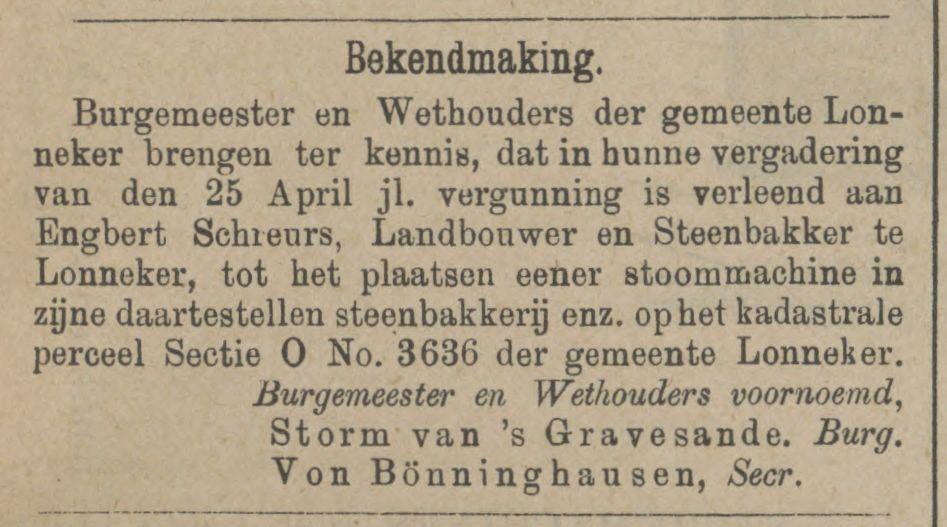 Bekendmaking.

Burgemeester en Wethouders der gemeente Lonneker brengen ter kennis, dat in hunne vergadering van den 25 April jl. vergunning is verleend aan Engbert Schreurs, Landbouwer en Steenbakker te Lonneker, tot het plaatsen eener stoommachine in zijne daartestellen steenbakkerij enz. op het kadastrale perceel Sectie O No. 3636 der gemeente Lonneker.

Burgemeester en Wethouders voornoemd,
Storm van 's Gravesande. Burg.
Von Bönninghausen, Secr.